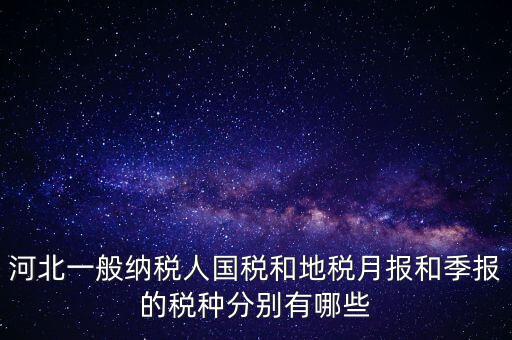 河北一般纳税人国税和地税月报和季报的税种分别有哪些